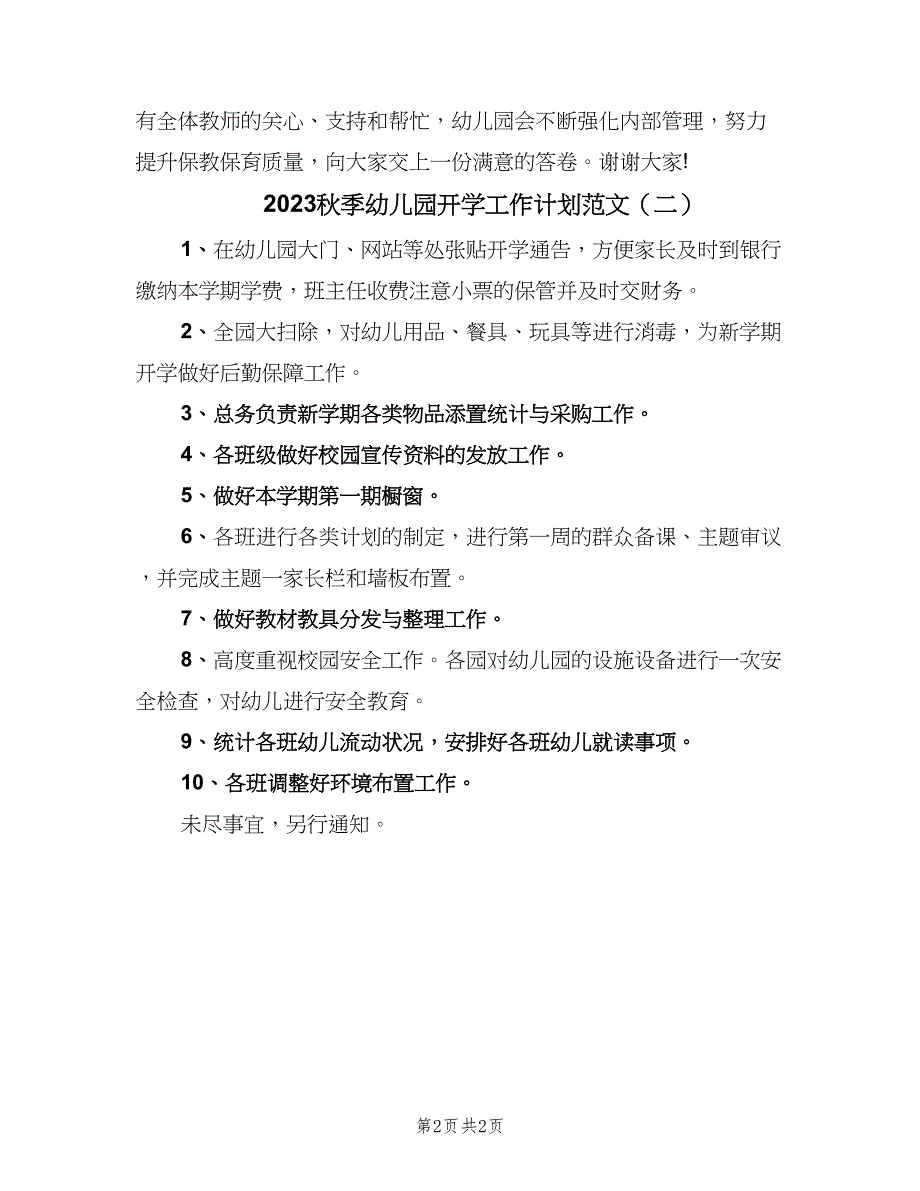 有全体教师的关心、支持和帮忙，幼儿园会不断强化内部管理，努力提升保教保育质量，向大家交上一份满意的答卷。谢谢大家!

2023秋季幼儿园开学工作计划范文（二）

1、在幼儿园大门、网站等处张贴开学通告，方便家长及时到银行缴纳本学期学费，班主任收费注意小票的保管并及时交财务。

2、全园大扫除，对幼儿用品、餐具、玩具等进行消毒，为新学期开学做好后勤保障工作。

3、总务负责新学期各类物品添置统计与采购工作。

4、各班级做好校园宣传资料的发放工作。

5、做好本学期第一期橱窗。

6、各班进行各类计划的制定，进行第一周的群众备课、主题审议，并完成主题一家长栏和墙板布置。

7、做好教材教具分发与整理工作。

8、高度重视校园安全工作。各园对幼儿园的设施设备进行一次安全检查，对幼儿进行安全教育。

9、统计各班幼儿流动状况，安排好各班幼儿就读事项。

10、各班调整好环境布置工作。

未尽事宜，另行通知。

第2页 共2页